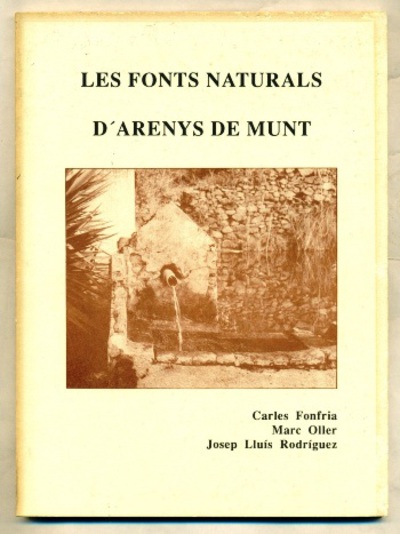 LES FONTS NATURALS

D´ARENYS DE MUNT

Carles Fonfria
Marc Oller
Josep Lluís Rodríguez